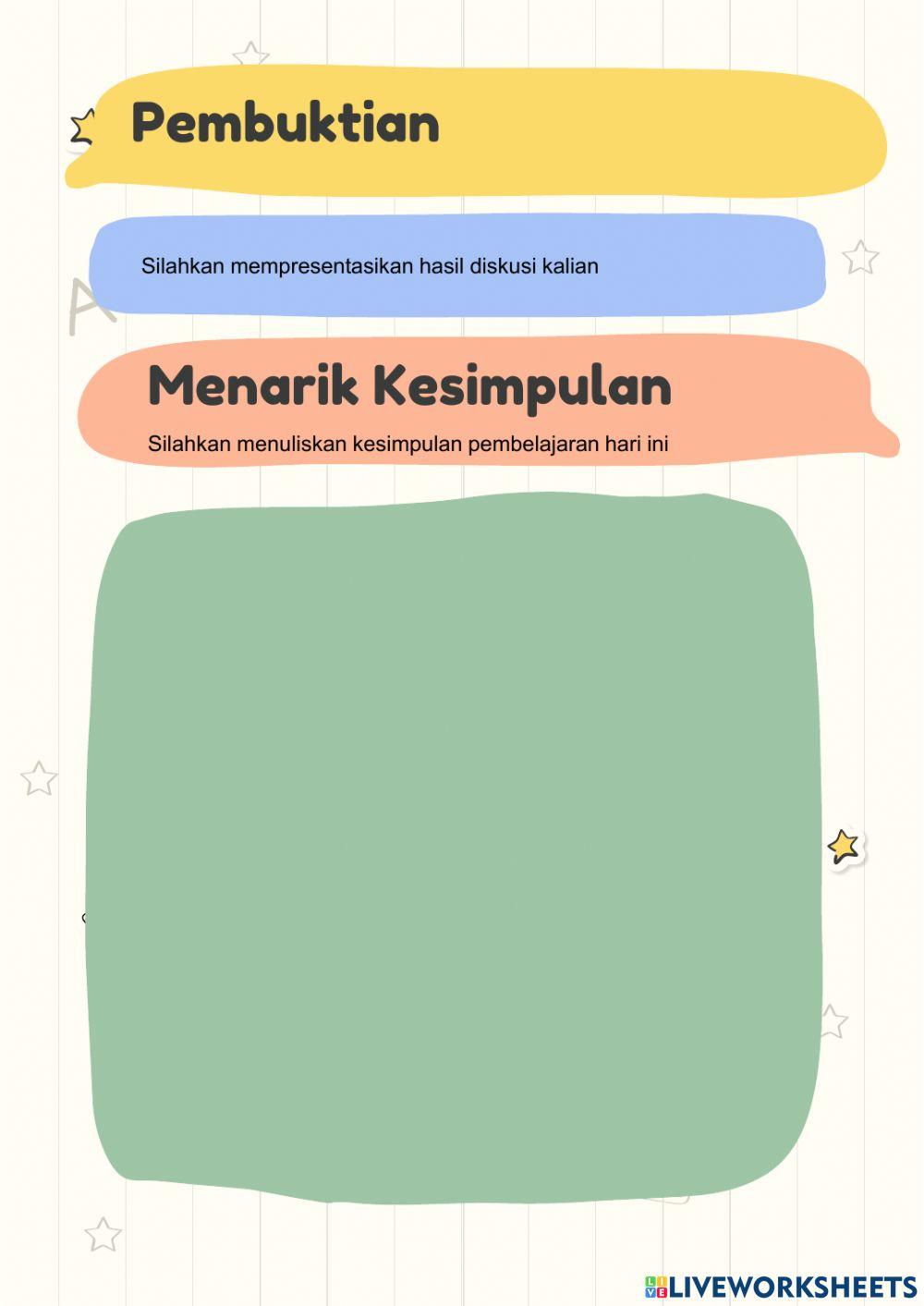 Pembuktian

Silahkan mempresentasikan hasil diskusi kalian

Menarik Kesimpulan

Silahkan menuliskan kesimpulan pembelajaran hari ini

LIVEWORKSHEETS